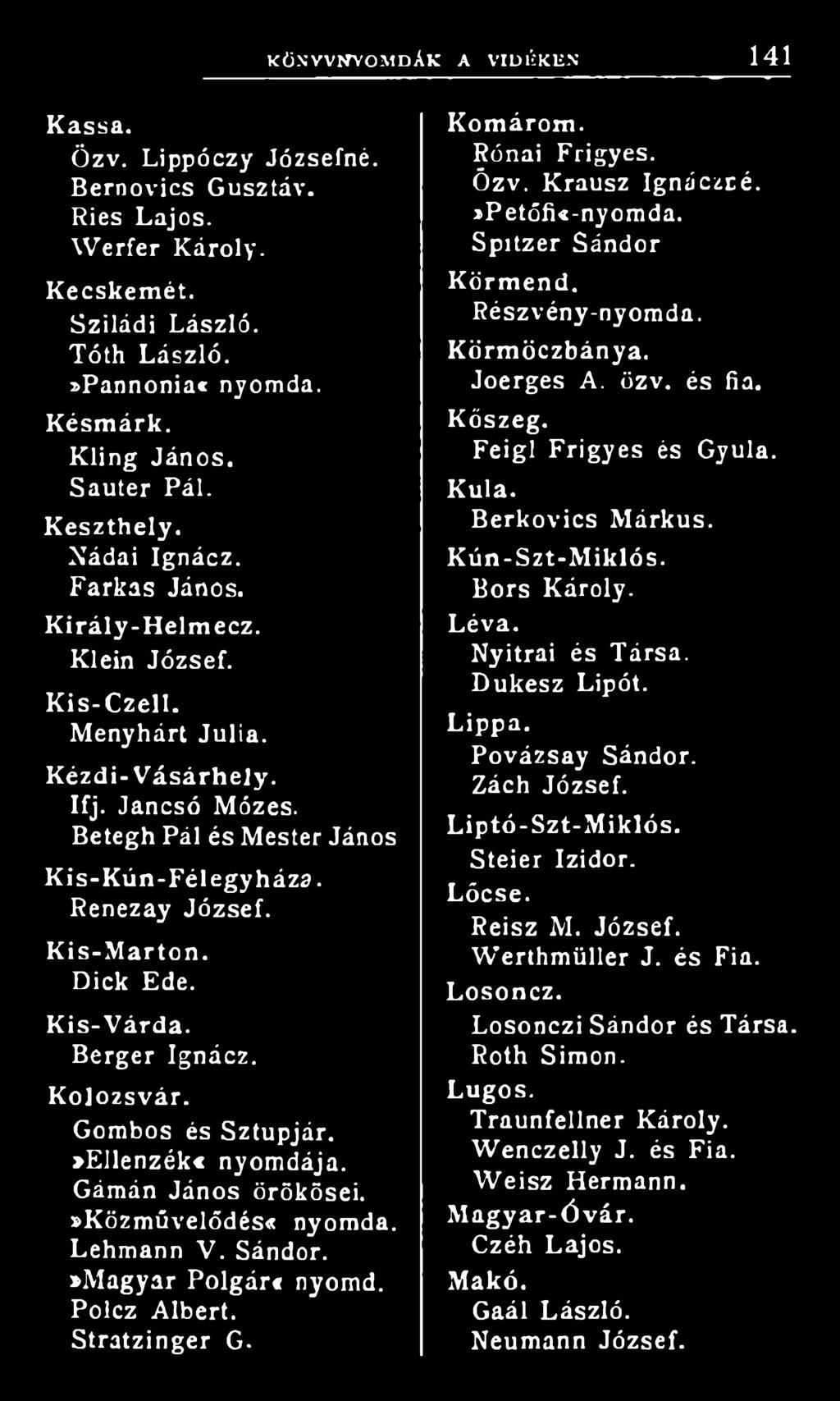 KÖNYVNYOMDÁK A VIDÉKEN 141

Kassa.
Özv. Lippóczy Józsefné.
Bernovics Gusztáv.
Ries Lajos.
Werfer Károly.

Kecskemét.
Sziládi László.
Tóth László.
»Pannonia« nyomda.

Késmárk.
Kling János.
Sauter Pál.

Keszthely.
Nádai Ignácz.
Farkas János.

Király-Helmecz.
Klein József.

Kis-Czell.
Menyhárt Julia.

Kézdi-Vásárhely.
Ifj. Jancsó Mózes.
Betegh Pál és Mester János

Kis-Kún-Félegyháza.
Renezay József.

Kis-Marton.
Dick Ede.

Kis-Várda.
Berger Ignácz.

Kolozsvár.
Gombos és Sztupjár.
»Ellenzék« nyomdája.
Gámán János örökösei.
»Közművelődés« nyomda.
Lehmann V. Sándor.
»Magyar Polgár« nyomd.
Polcz Albert.
Stratzinger G.

Komárom.
Rónai Frigyes.
Özv. Krausz Ignáczné.
»Petőfi«-nyomda.
Spitzer Sándor

Körmend.
Részvény-nyomda.

Körmöczbánya.
Joerges A. özv. és fia.

Kőszeg.
Feigl Frigyes és Gyula.

Kula.
Berkovics Márkus.

Kún-Szt-Miklós.
Bors Károly.

Léva.
Nyitrai és Társa.
Dukesz Lipót.

Lippa.
Povázsay Sándor.
Zách József.

Liptó-Szt-Miklós.
Steier Izidor.

Lőcse.
Reisz M. József.
Werthmüller J. és Fia.

Losoncz.
Losonczi Sándor és Társa.
Roth Simon.

Lugos.
Traunfellner Károly.
Wenczelly J. és Fia.
Weisz Hermann.

Magyar-Óvár.
Czéh Lajos.

Makó.
Gaál László.
Neumann József.